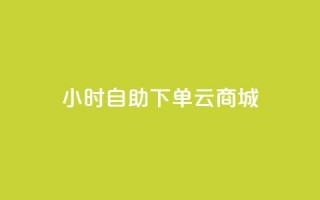 小时自助下单云商城